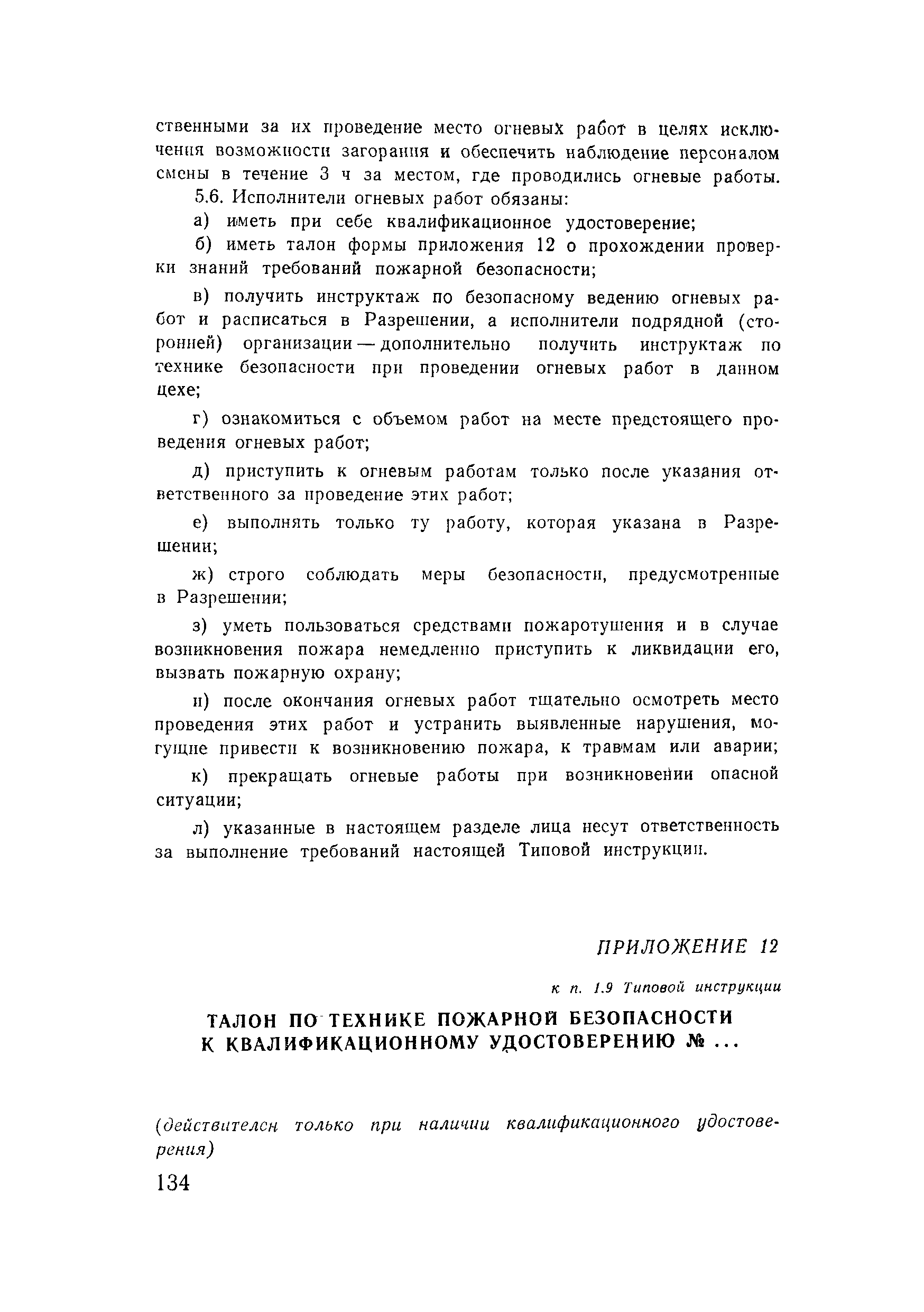 ственными за их проведение место огневых работ в целях исключения возможности загорания и обеспечить наблюдение персоналом смены в течение 3 ч за местом, где проводились огневые работы.

5.6. Исполнители огневых работ обязаны:

а) иметь при себе квалификационное удостоверение;

б) иметь талон формы приложения 12 о прохождении проверки знаний требований пожарной безопасности;

в) получить инструктаж по безопасному ведению огневых работ и расписаться в Разрешении, а исполнители подрядной (сторонней) организации — дополнительно получить инструктаж по технике безопасности при проведении огневых работ в данном цехе;

г) ознакомиться с объемом работ на месте предстоящего проведения огневых работ;

д) приступить к огневым работам только после указания ответственного за проведение этих работ;

е) выполнять только ту работу, которая указана в Разрешении;

ж) строго соблюдать меры безопасности, предусмотренные в Разрешении;

з) уметь пользоваться средствами пожаротушения и в случае возникновения пожара немедленно приступить к ликвидации его, вызвать пожарную охрану;

и) после окончания огневых работ тщательно осмотреть место проведения этих работ и устранить выявленные нарушения, могущие привести к возникновению пожара, к травмам или аварии;

к) прекращать огневые работы при возникновении опасной ситуации;

л) указанные в настоящем разделе лица несут ответственность за выполнение требований настоящей Типовой инструкции.

ПРИЛОЖЕНИЕ 12

к п. 1.9 Типовой инструкции

ТАЛОН ПО ТЕХНИКЕ ПОЖАРНОЙ БЕЗОПАСНОСТИ К КВАЛИФИКАЦИОННОМУ УДОСТОВЕРЕНИЮ № ...

(действителен только при наличии квалификационного удостоверения)

134